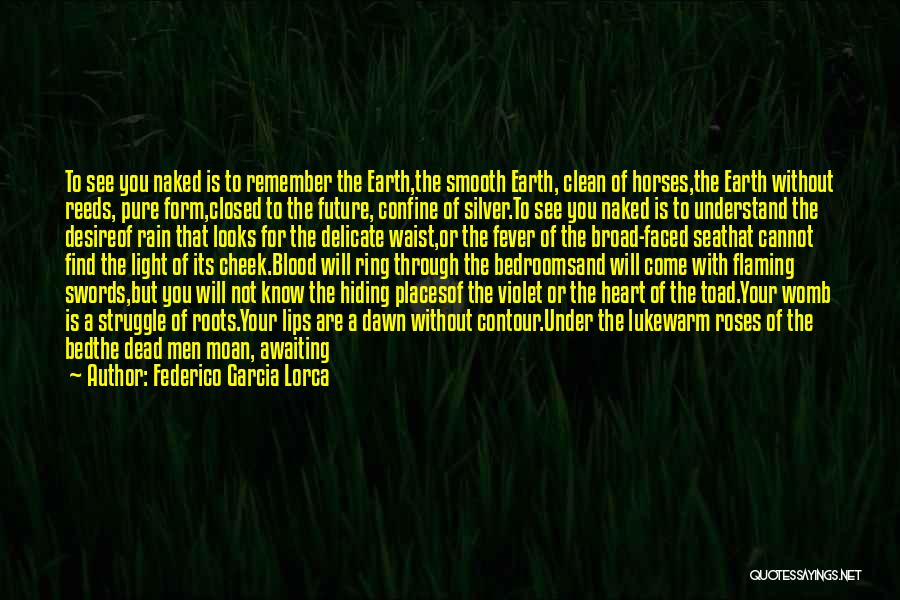 To see you naked is to remember the Earth,the smooth Earth, clean of horses,the Earth without reeds, pure form,closed to the future, confine of silver.To see you naked is to understand the desireof rain that looks for the delicate waist,or the fever of the broad-faced seathat cannot find the light of its cheek.Blood will ring through the bedroomsand will come with flaming swords,but you will not know the hiding placesof the violet or the heart of the toad.Your womb is a struggle of roots.Your lips are a dawn without contour.Under the lukewarm roses of the bedthe dead men moan, awaiting

— Author: Federico Garcia Lorca

QUOTESSAYINGS.NET